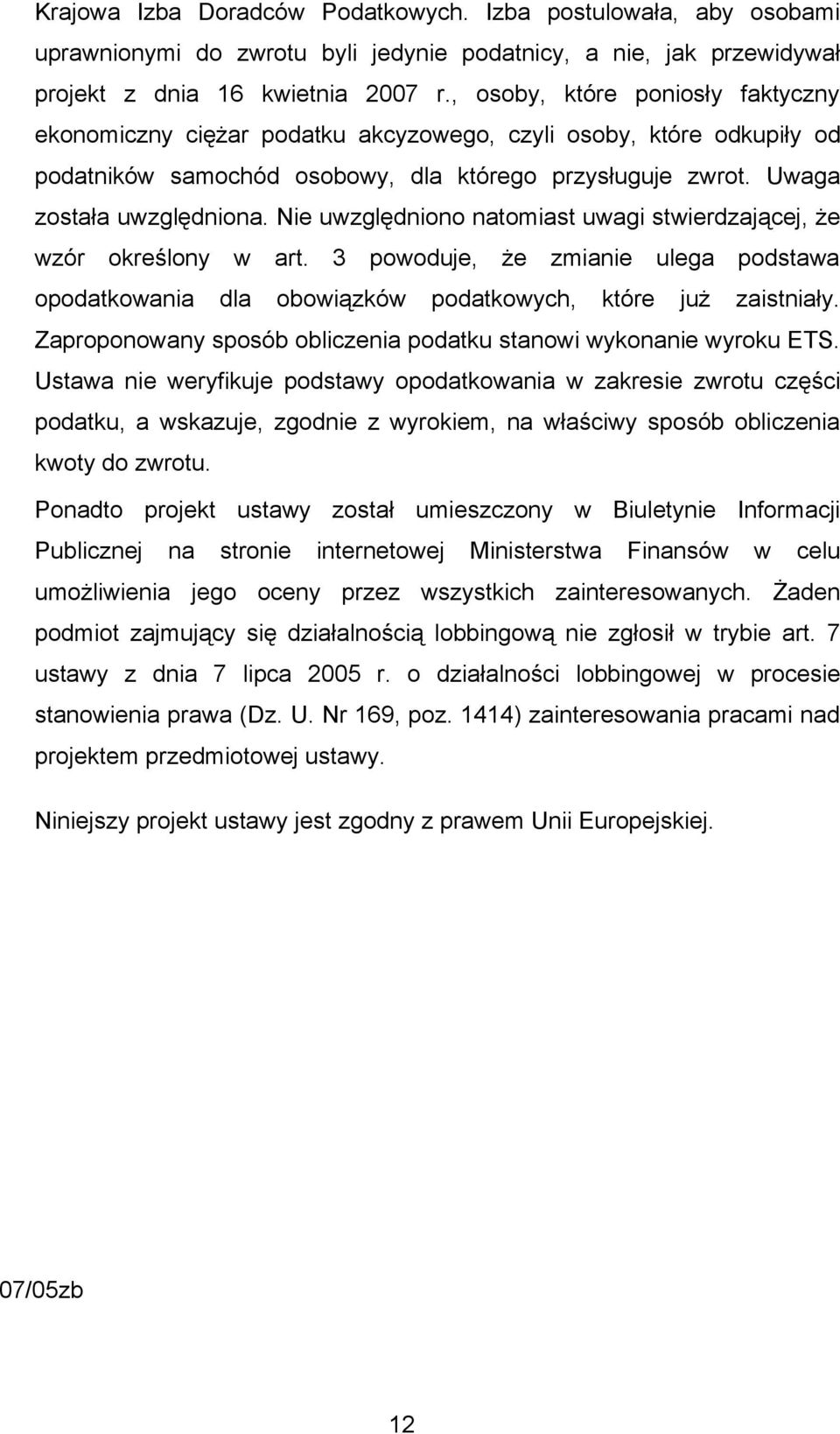 Krajowa Izba Doradców Podatkowych. Izba postulowała, aby osobami uprawnionymi do zwrotu byli jedynie podatnicy, a nie, jak przewidywał projekt z dnia 16 kwietnia 2007 r., osoby, które poniosły faktyczny ekonomiczny ciężar podatku akcyzowego, czyli osoby, które odkupiły od podatników samochód osobowy, dla którego przysługuje zwrot. Uwaga została uwzględniona. Nie uwzględniono natomiast uwagi stwierdzającej, że wzór określony w art. 3 powoduje, że zmianie ulega podstawa opodatkowania dla obowiązków podatkowych, które już zaistniały. Zaproponowany sposób obliczenia podatku stanowi wykonanie wyroku ETS. Ustawa nie weryfikuje podstawy opodatkowania w zakresie zwrotu części podatku, a wskazuje, zgodnie z wyrokiem, na właściwy sposób obliczenia kwoty do zwrotu.

Ponadto projekt ustawy został umieszczony w Biuletynie Informacji Publicznej na stronie internetowej Ministerstwa Finansów w celu umożliwienia jego oceny przez wszystkich zainteresowanych. Żaden podmiot zajmujący się działalnością lobbingową nie zgłosił w trybie art. 7 ustawy z dnia 7 lipca 2005 r. o działalności lobbingowej w procesie stanowienia prawa (Dz. U. Nr 169, poz. 1414) zainteresowania pracami nad projektem przedmiotowej ustawy.

Niniejszy projekt ustawy jest zgodny z prawem Unii Europejskiej.

07/05zb

12